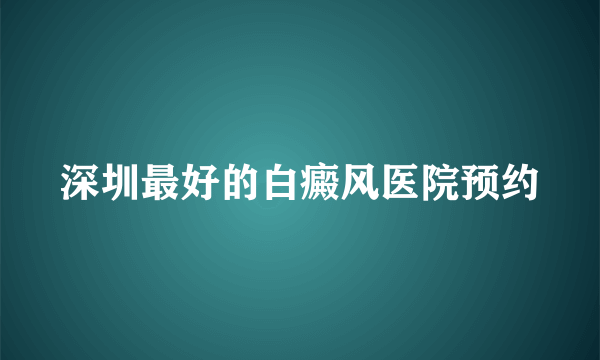 深圳最好的白癜风医院预约